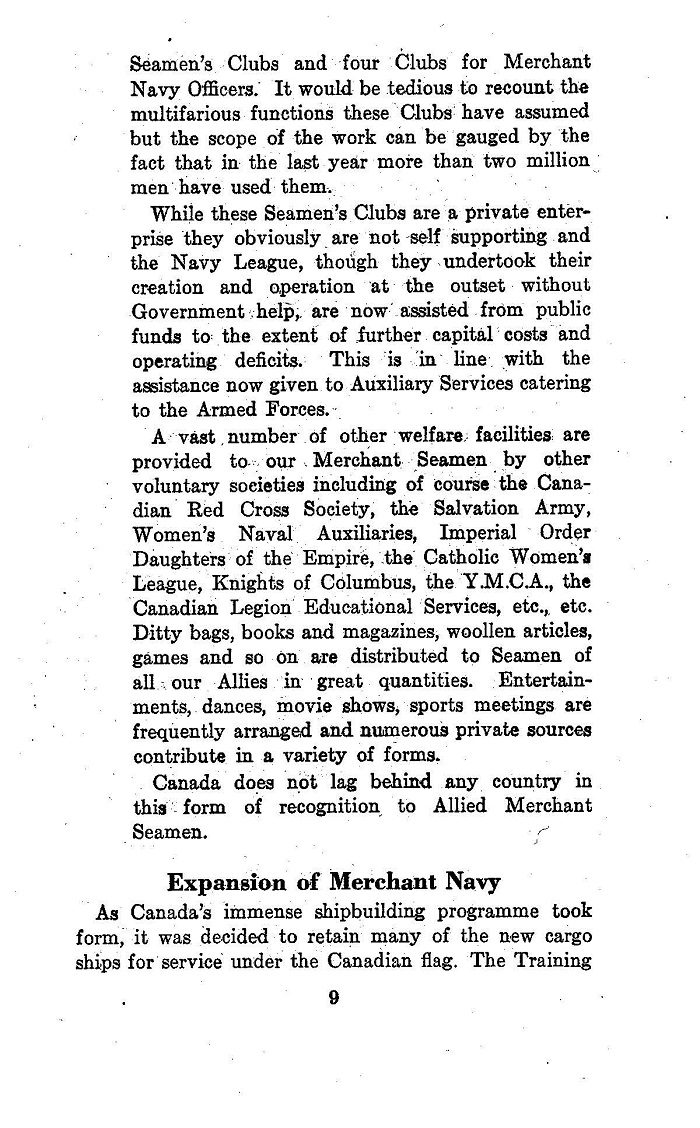 Seamen's Clubs and four Clubs for Merchant Navy Officers. It would be tedious to recount the multifarious functions these Clubs have assumed but the scope of the work can be gauged by the fact that in the last year more than two million men have used them.

While these Seamen's Clubs are a private enterprise they obviously are not self supporting and the Navy League, though they undertook their creation and operation at the outset without Government help, are now assisted from public funds to the extent of further capital costs and operating deficits. This is in line with the assistance now given to Auxiliary Services catering to the Armed Forces.

A vast number of other welfare facilities are provided to our Merchant Seamen by other voluntary societies including of course the Canadian Red Cross Society, the Salvation Army, Women's Naval Auxiliaries, Imperial Order Daughters of the Empire, the Catholic Women's League, Knights of Columbus, the Y.M.C.A., the Canadian Legion Educational Services, etc., etc. Ditty bags, books and magazines, woollen articles, games and so on are distributed to Seamen of all our Allies in great quantities. Entertainments, dances, movie shows, sports meetings are frequently arranged and numerous private sources contribute in a variety of forms.

Canada does not lag behind any country in this form of recognition to Allied Merchant Seamen.

Expansion of Merchant Navy

As Canada's immense shipbuilding programme took form, it was decided to retain many of the new cargo ships for service under the Canadian flag. The Training

9